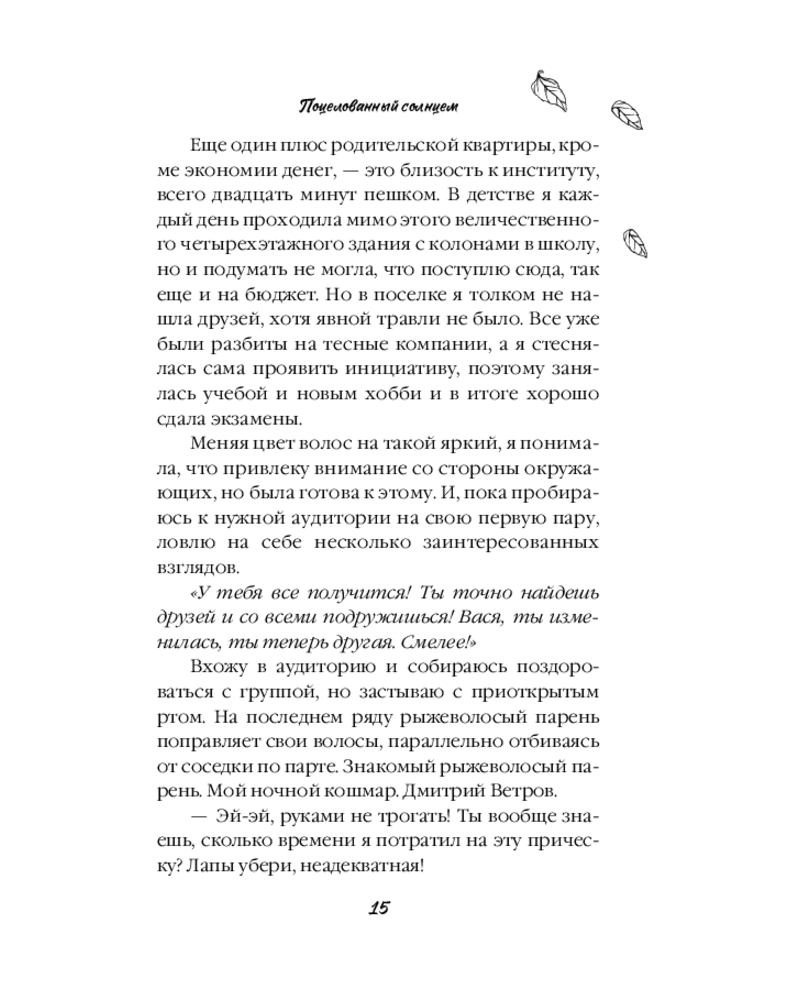 Поцелованный солнцем

Еще один плюс родительской квартиры, кроме экономии денег, — это близость к институту, всего двадцать минут пешком. В детстве я каждый день проходила мимо этого величественного четырехэтажного здания с колонами в школу, но и подумать не могла, что поступлю сюда, так еще и на бюджет. Но в поселке я толком не нашла друзей, хотя явной травли не было. Все уже были разбиты на тесные компании, а я стеснялась сама проявить инициативу, поэтому занялась учебой и новым хобби и в итоге хорошо сдала экзамены.

Меняя цвет волос на такой яркий, я понимала, что привлеку внимание со стороны окружающих, но была готова к этому. И, пока пробираюсь к нужной аудитории на свою первую пару, ловлю на себе несколько заинтересованных взглядов.

«У тебя все получится! Ты точно найдешь друзей и со всеми подружишься! Вася, ты изменилась, ты теперь другая. Смелее!»

Вхожу в аудиторию и собираюсь поздороваться с группой, но застываю с приоткрытым ртом. На последнем ряду рыжеволосый парень поправляет свои волосы, параллельно отбиваясь от соседки по парте. Знакомый рыжеволосый парень. Мой ночной кошмар. Дмитрий Ветров.

— Эй-эй, руками не трогать! Ты вообще знаешь, сколько времени я потратил на эту прическу? Лапы убери, неадекватная!

15